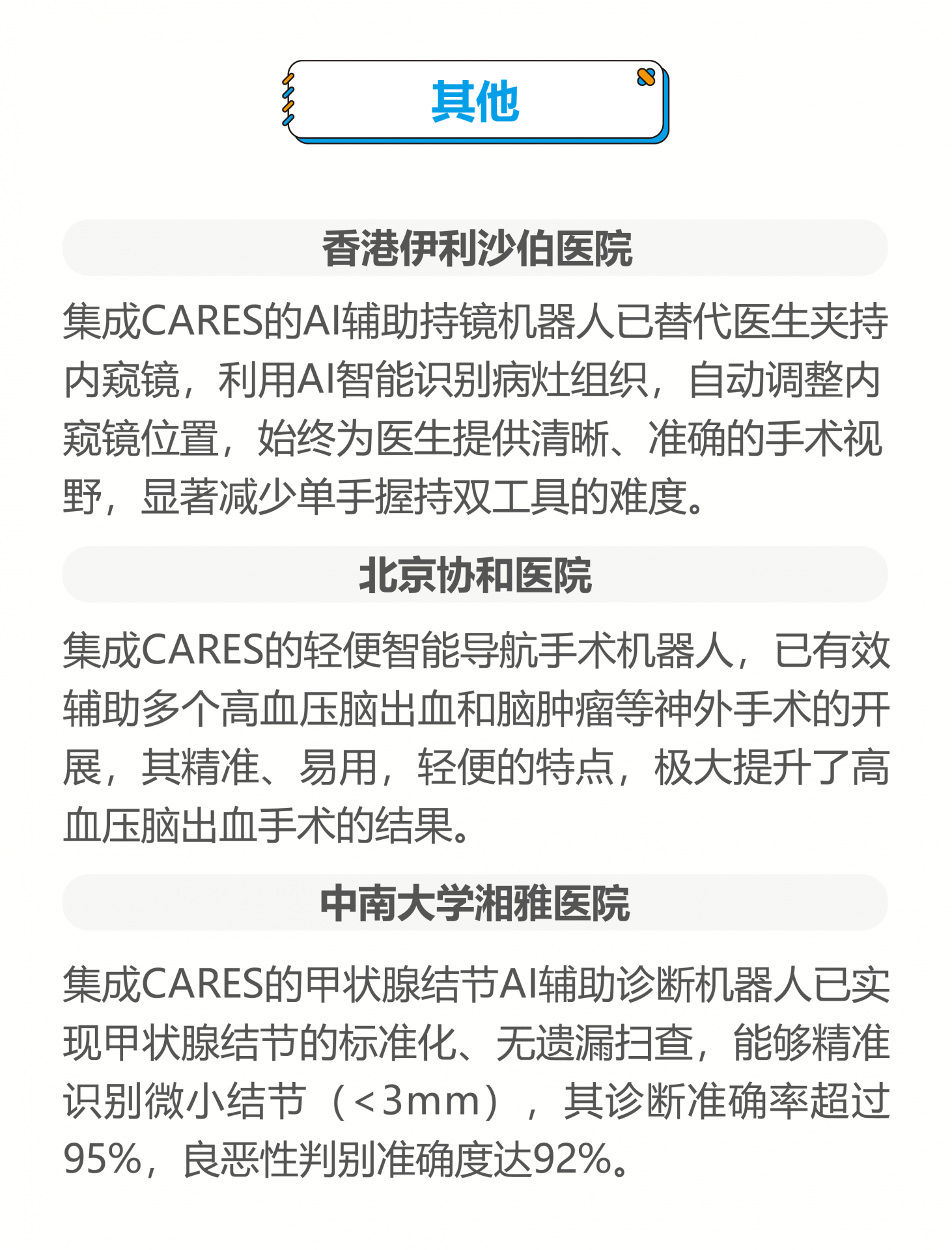 其他

香港伊利沙伯医院

集成CARES的AI辅助持镜机器人已替代医生夹持内窥镜，利用AI智能识别病灶组织，自动调整内窥镜位置，始终为医生提供清晰、准确的手术视野，显著减少单手握持双工具的难度。

北京协和医院

集成CARES的轻便智能导航手术机器人，已有效辅助多个高血压脑出血和脑肿瘤等神外手术的开展，其精准、易用，轻便的特点，极大提升了高血压脑出血手术的结果。

中南大学湘雅医院

集成CARES的甲状腺结节AI辅助诊断机器人已实现甲状腺结节的标准化、无遗漏扫查，能够精准识别微小结节（<3mm），其诊断准确率超过95%，良恶性判别准确度达92%。